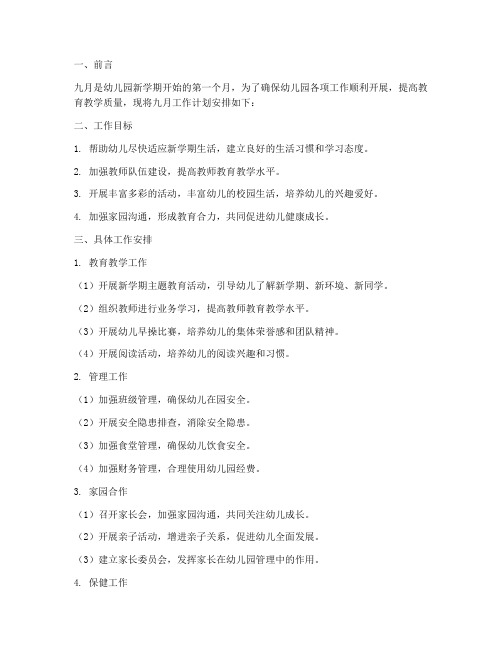 一、前言

九月是幼儿园新学期开始的第一个月，为了确保幼儿园各项工作顺利开展，提高教育教学质量，现将九月工作计划安排如下：

二、工作目标

1. 帮助幼儿尽快适应新学期生活，建立良好的生活习惯和学习态度。

2. 加强教师队伍建设，提高教师教育教学水平。

3. 开展丰富多彩的活动，丰富幼儿的校园生活，培养幼儿的兴趣爱好。

4. 加强家园沟通，形成教育合力，共同促进幼儿健康成长。

三、具体工作安排

1. 教育教学工作

（1）开展新学期主题教育活动，引导幼儿了解新学期、新环境、新同学。

（2）组织教师进行业务学习，提高教师教育教学水平。

（3）开展幼儿早操比赛，培养幼儿的集体荣誉感和团队精神。

（4）开展阅读活动，培养幼儿的阅读兴趣和习惯。

2. 管理工作

（1）加强班级管理，确保幼儿在园安全。

（2）开展安全隐患排查，消除安全隐患。

（3）加强食堂管理，确保幼儿饮食安全。

（4）加强财务管理，合理使用幼儿园经费。

3. 家园合作

（1）召开家长会，加强家园沟通，共同关注幼儿成长。

（2）开展亲子活动，增进亲子关系，促进幼儿全面发展。

（3）建立家长委员会，发挥家长在幼儿园管理中的作用。

4. 保健工作